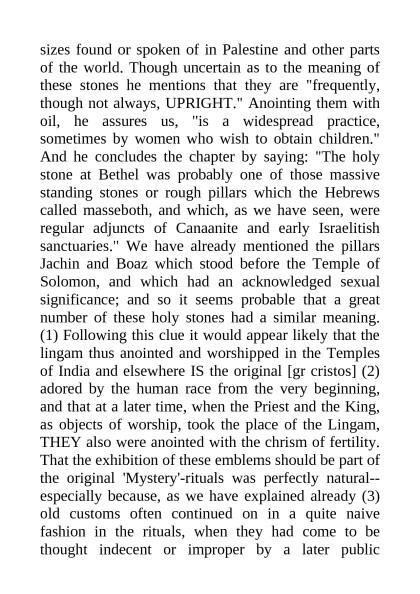 sizes found or spoken of in Palestine and other parts of the world. Though uncertain as to the meaning of these stones he mentions that they are "frequently, though not always, UPRIGHT." Anointing them with oil, he assures us, "is a widespread practice, sometimes by women who wish to obtain children." And he concludes the chapter by saying: "The holy stone at Bethel was probably one of those massive standing stones or rough pillars which the Hebrews called masseboth, and which, as we have seen, were regular adjuncts of Canaanite and early Israelitish sanctuaries." We have already mentioned the pillars Jachin and Boaz which stood before the Temple of Solomon, and which had an acknowledged sexual significance; and so it seems probable that a great number of these holy stones had a similar meaning. (1) Following this clue it would appear likely that the lingam thus anointed and worshipped in the Temples of India and elsewhere IS the original [gr cristos] (2) adored by the human race from the very beginning, and that at a later time, when the Priest and the King, as objects of worship, took the place of the Lingam, THEY also were anointed with the chrism of fertility. That the exhibition of these emblems should be part of the original 'Mystery'-rituals was perfectly natural--especially because, as we have explained already (3) old customs often continued on in a quite naive fashion in the rituals, when they had come to be thought indecent or improper by a later public